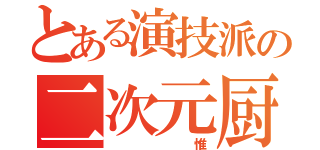 とある演技派の
二次元厨
惟